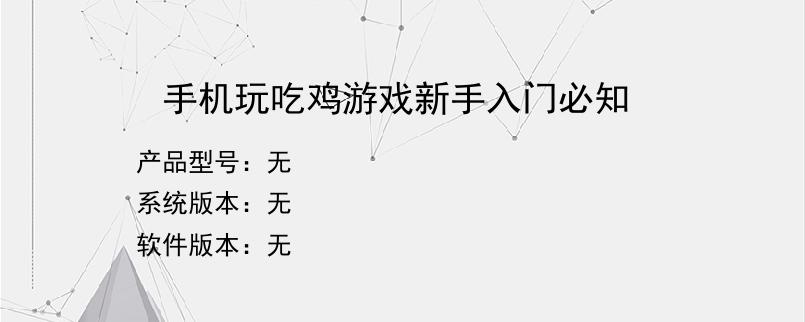 手机玩吃鸡游戏新手入门必知

产品型号：无
系统版本：无
软件版本：无